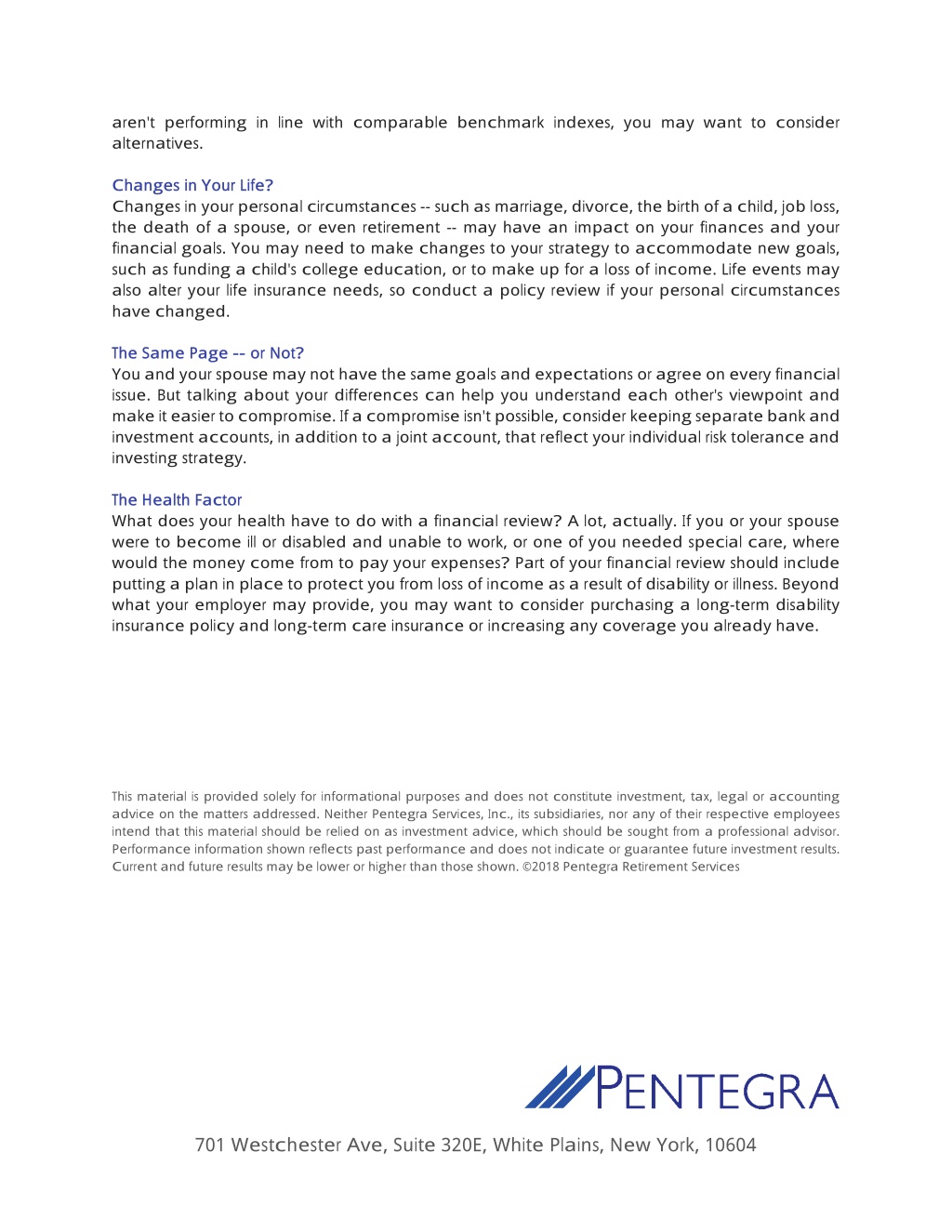 aren't performing in line with comparable benchmark indexes, you may want to consider alternatives.

Changes in Your Life?
Changes in your personal circumstances -- such as marriage, divorce, the birth of a child, job loss, the death of a spouse, or even retirement -- may have an impact on your finances and your financial goals. You may need to make changes to your strategy to accommodate new goals, such as funding a child's college education, or to make up for a loss of income. Life events may also alter your life insurance needs, so conduct a policy review if your personal circumstances have changed.

The Same Page -- or Not?
You and your spouse may not have the same goals and expectations or agree on every financial issue. But talking about your differences can help you understand each other's viewpoint and make it easier to compromise. If a compromise isn't possible, consider keeping separate bank and investment accounts, in addition to a joint account, that reflect your individual risk tolerance and investing strategy.

The Health Factor
What does your health have to do with a financial review? A lot, actually. If you or your spouse were to become ill or disabled and unable to work, or one of you needed special care, where would the money come from to pay your expenses? Part of your financial review should include putting a plan in place to protect you from loss of income as a result of disability or illness. Beyond what your employer may provide, you may want to consider purchasing a long-term disability insurance policy and long-term care insurance or increasing any coverage you already have.

This material is provided solely for informational purposes and does not constitute investment, tax, legal or accounting advice on the matters addressed. Neither Pentegra Services, Inc., its subsidiaries, nor any of their respective employees intend that this material should be relied on as investment advice, which should be sought from a professional advisor. Performance information shown reflects past performance and does not indicate or guarantee future investment results. Current and future results may be lower or higher than those shown. ©2018 Pentegra Retirement Services

PENTEGRA

701 Westchester Ave, Suite 320E, White Plains, New York, 10604